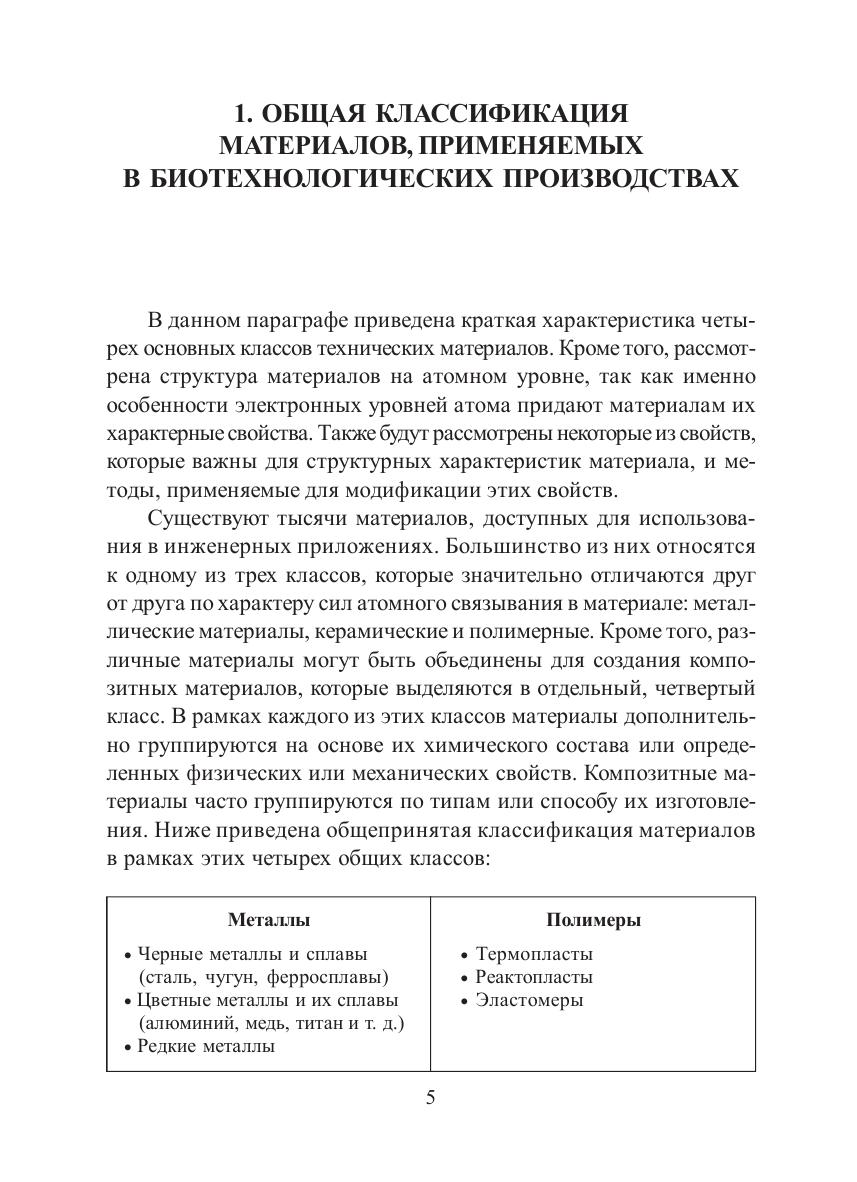 1. ОБЩАЯ КЛАССИФИКАЦИЯ МАТЕРИАЛОВ, ПРИМЕНЯЕМЫХ В БИОТЕХНОЛОГИЧЕСКИХ ПРОИЗВОДСТВАХ

В данном параграфе приведена краткая характеристика четырех основных классов технических материалов. Кроме того, рассмотрена структура материалов на атомном уровне, так как именно особенности электронных уровней атома придают материалам их характерные свойства. Также будут рассмотрены некоторые из свойств, которые важны для структурных характеристик материала, и методы, применяемые для модификации этих свойств.

Существуют тысячи материалов, доступных для использования в инженерных приложениях. Большинство из них относятся к одному из трех классов, которые значительно отличаются друг от друга по характеру сил атомного связывания в материале: металлические материалы, керамические и полимерные. Кроме того, различные материалы могут быть объединены для создания композитных материалов, которые выделяются в отдельный, четвертый класс. В рамках каждого из этих классов материалы дополнительно группируются на основе их химического состава или определенных физических или механических свойств. Композитные материалы часто группируются по типам или способу их изготовления. Ниже приведена общепринятая классификация материалов в рамках этих четырех общих классов:

| Металлы | Полимеры |
|---|---|
| • Черные металлы и сплавы (сталь, чугун, ферросплавы) • Цветные металлы и их сплавы (алюминий, медь, титан и т. д.) • Редкие металлы | • Термопласты • Реактопласты • Эластомеры |

5